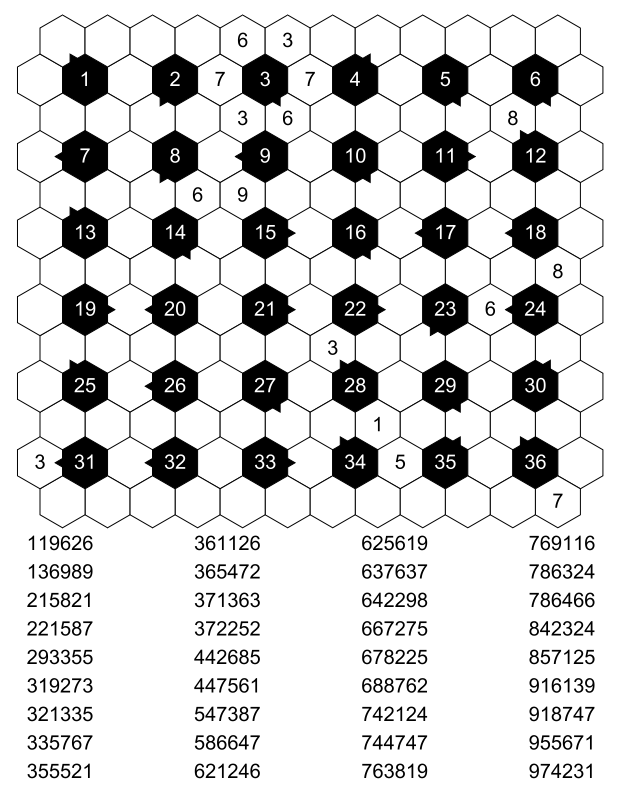 6 3
1 2 7 3 7 4 5 6
3 6 8
7 8 9 10 11 12
6 9
13 14 15 16 17 18
8
19 20 21 22 23 6 24
3
25 26 27 28 29 30
1
3 31 32 33 34 5 35 36
7

119626
136989
215821
221587
293355
319273
321335
335767
355521

361126
365472
371363
372252
442685
447561
547387
586647
621246

625619
637637
642298
667275
678225
688762
742124
744747
763819

769116
786324
786466
842324
857125
916139
918747
955671
974231